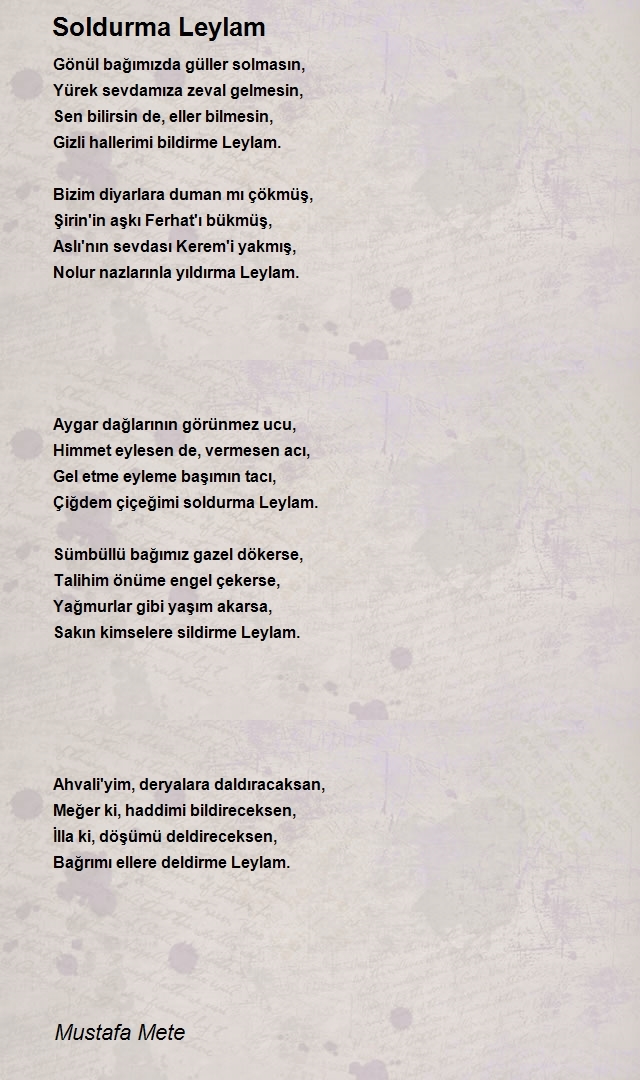 Soldurma Leylam

Gönül bağımızda güller solmasın,
Yürek sevdamıza zeval gelmesin,
Sen bilirsin de, eller bilmesin,
Gizli hallerimi bildirme Leylam.

Bizim diyarlara duman mı çökmüş,
Şirin'in aşkı Ferhat'ı bükmüş,
Aslı'nın sevdası Kerem'i yakmış,
Nolur nazlarınla yıldırma Leylam.

Aygar dağlarının görünmez ucu,
Himmet eylesen de, vermesen acı,
Gel etme eyleme başımın tacı,
Çiğdem çiçeğimi soldurma Leylam.

Sümbüllü bağımız gazel dökerse,
Talihim önüme engel çekerse,
Yağmurlar gibi yaşım akarsa,
Sakın kimselere sildirme Leylam.

Ahvali'yim, deryalara daldıracaksan,
Meğer ki, haddimi bildireceksen,
İlla ki, döşümü deldireceksen,
Bağrımı ellere deldirme Leylam.

Mustafa Mete